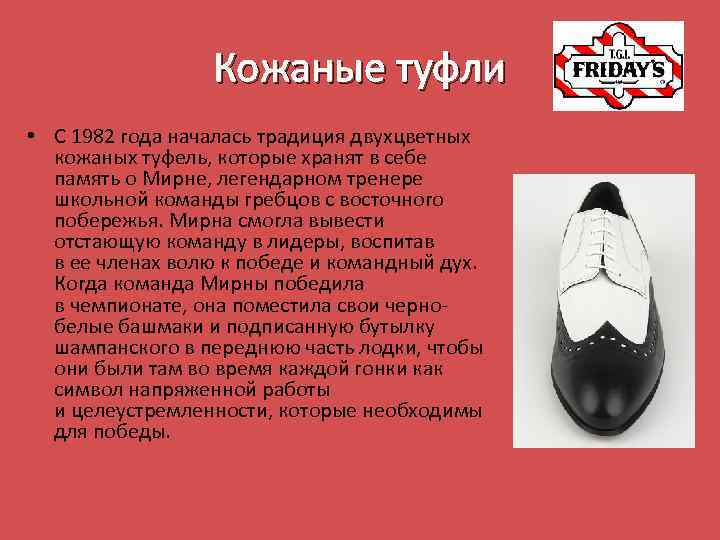 Кожаные туфли

T.G.I. FRIDAY'S

• С 1982 года началась традиция двухцветных кожаных туфель, которые хранят в себе память о Мирне, легендарном тренере школьной команды гребцов с восточного побережья. Мирна смогла вывести отстающую команду в лидеры, воспитав в ее членах волю к победе и командный дух. Когда команда Мирны победила в чемпионате, она поместила свои черно-белые башмаки и подписанную бутылку шампанского в переднюю часть лодки, чтобы они были там во время каждой гонки как символ напряженной работы и целеустремленности, которые необходимы для победы.